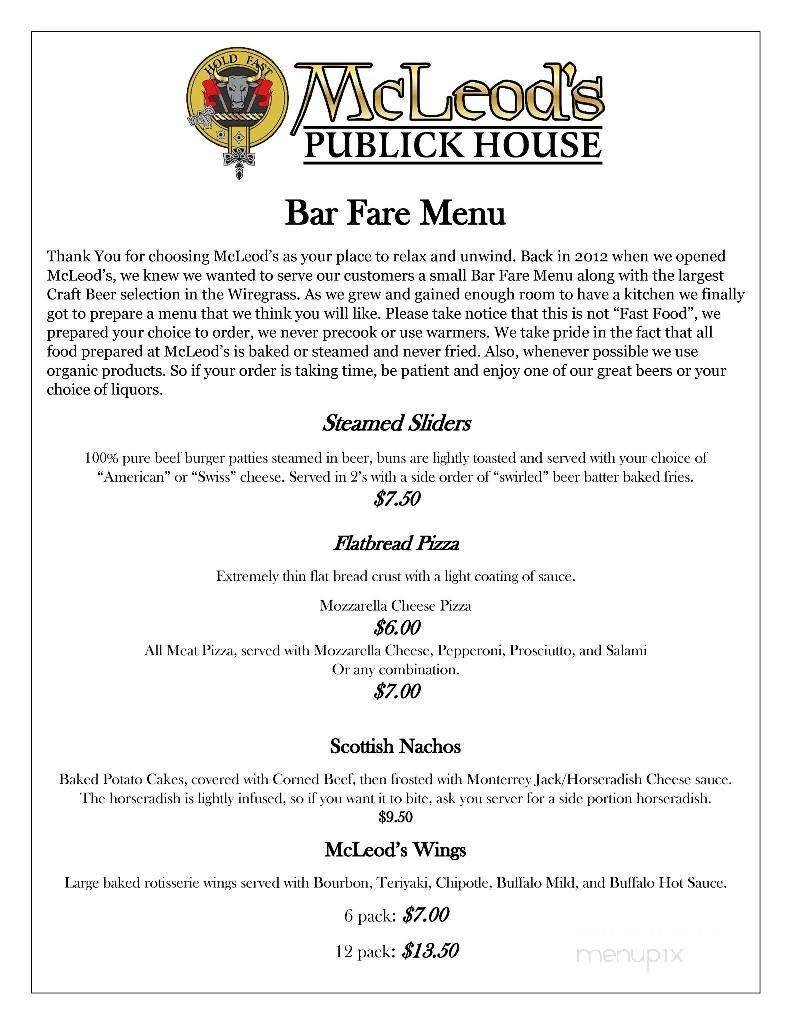 HOLD FAST

McLeod's
PUBLICK HOUSE

Bar Fare Menu

Thank You for choosing McLeod's as your place to relax and unwind. Back in 2012 when we opened McLeod's, we knew we wanted to serve our customers a small Bar Fare Menu along with the largest Craft Beer selection in the Wiregrass. As we grew and gained enough room to have a kitchen we finally got to prepare a menu that we think you will like. Please take notice that this is not "Fast Food", we prepared your choice to order, we never precook or use warmers. We take pride in the fact that all food prepared at McLeod's is baked or steamed and never fried. Also, whenever possible we use organic products. So if your order is taking time, be patient and enjoy one of our great beers or your choice of liquors.

Steamed Sliders

100% pure beef burger patties steamed in beer, buns are lightly toasted and served with your choice of "American" or "Swiss" cheese. Served in 2's with a side order of "swirled" beer batter baked fries.

$7.50

Flatbread Pizza

Extremely thin flat bread crust with a light coating of sauce.

Mozzarella Cheese Pizza

$6.00

All Meat Pizza, served with Mozzarella Cheese, Pepperoni, Prosciutto, and Salami
Or any combination.

$7.00

Scottish Nachos

Baked Potato Cakes, covered with Corned Beef, then frosted with Monterrey Jack/Horseradish Cheese sauce. The horseradish is lightly infused, so if you want it to bite, ask you server for a side portion horseradish.

$9.50

McLeod's Wings

Large baked rotisserie wings served with Bourbon, Teriyaki, Chipotle, Buffalo Mild, and Buffalo Hot Sauce.

6 pack: $7.00

12 pack: $13.50

menupix